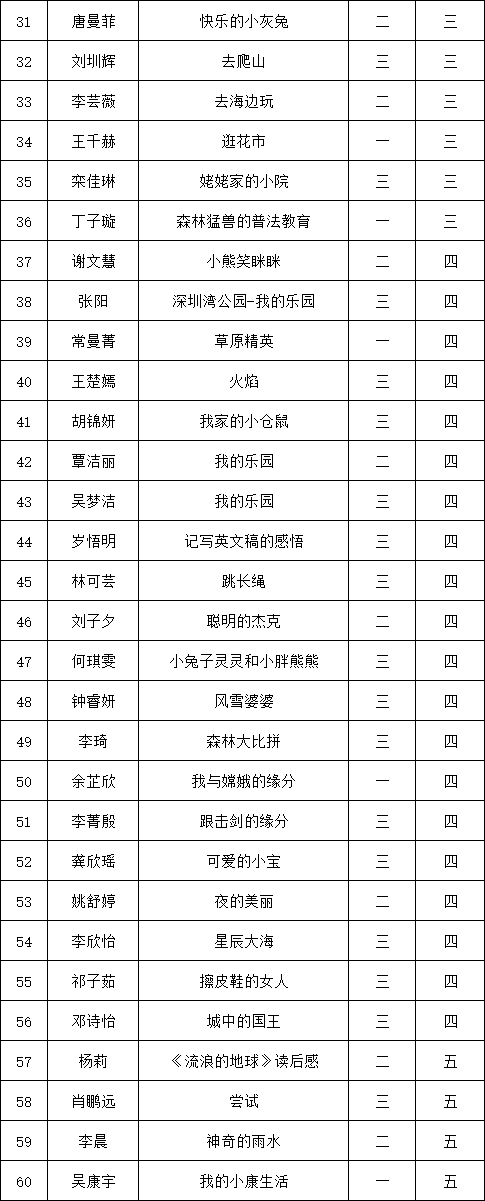 | 31 | 唐曼菲 | 快乐的小灰兔 | 二 | 三 |
|---|---|---|---|---|
| 32 | 刘圳辉 | 去爬山 | 三 | 三 |
| 33 | 李芸薇 | 去海边玩 | 二 | 三 |
| 34 | 王千赫 | 逛花市 | 一 | 三 |
| 35 | 栾佳琳 | 姥姥家的小院 | 三 | 三 |
| 36 | 丁子璇 | 森林猛兽的普法教育 | 一 | 三 |
| 37 | 谢文慧 | 小熊笑眯眯 | 二 | 四 |
| 38 | 张阳 | 深圳湾公园-我的乐园 | 三 | 四 |
| 39 | 常曼菁 | 草原精英 | 一 | 四 |
| 40 | 王楚嫣 | 火焰 | 三 | 四 |
| 41 | 胡锦妍 | 我家的小仓鼠 | 三 | 四 |
| 42 | 覃洁丽 | 我的乐园 | 二 | 四 |
| 43 | 吴梦洁 | 我的乐园 | 三 | 四 |
| 44 | 岁悟明 | 记写英文稿的感悟 | 三 | 四 |
| 45 | 林可芸 | 跳长绳 | 三 | 四 |
| 46 | 刘子夕 | 聪明的杰克 | 二 | 四 |
| 47 | 何琪雯 | 小兔子灵灵和小胖熊熊 | 三 | 四 |
| 48 | 钟睿妍 | 风雪婆婆 | 三 | 四 |
| 49 | 李琦 | 森林大比拼 | 三 | 四 |
| 50 | 余芷欣 | 我与嫦娥的缘分 | 一 | 四 |
| 51 | 李菁殷 | 跟击剑的缘分 | 三 | 四 |
| 52 | 龚欣瑶 | 可爱的小宝 | 三 | 四 |
| 53 | 姚舒婷 | 夜的美丽 | 二 | 四 |
| 54 | 李欣怡 | 星辰大海 | 三 | 四 |
| 55 | 祁子茹 | 擦皮鞋的女人 | 三 | 四 |
| 56 | 邓诗怡 | 城中的国王 | 三 | 四 |
| 57 | 杨莉 | 《流浪的地球》读后感 | 二 | 五 |
| 58 | 肖鹏远 | 尝试 | 三 | 五 |
| 59 | 李晨 | 神奇的雨水 | 二 | 五 |
| 60 | 吴康宇 | 我的小康生活 | 一 | 五 |